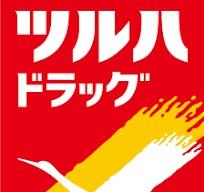 ツルハ
ドラッグ